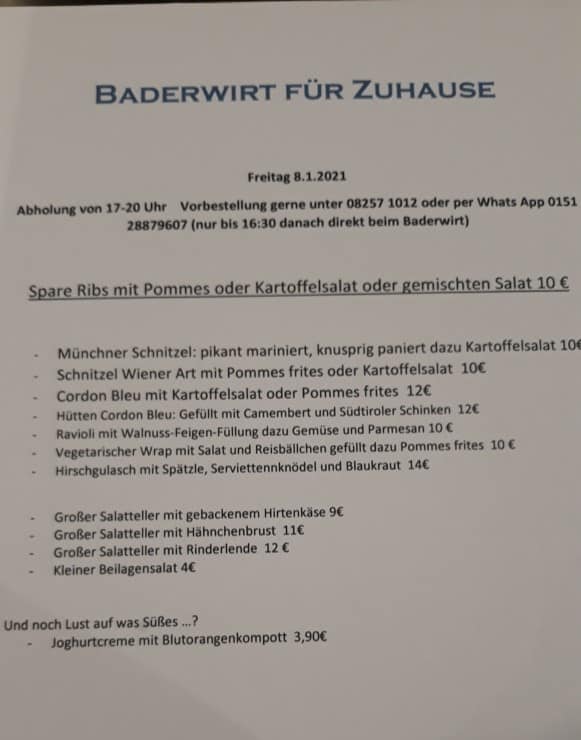 BADERWIRT FÜR ZUHAUSE

Freitag 8.1.2021

Abholung von 17-20 Uhr Vorbestellung gerne unter 08257 1012 oder per Whats App 0151 28879607 (nur bis 16:30 danach direkt beim Baderwirt)

Spare Ribs mit Pommes oder Kartoffelsalat oder gemischten Salat 10 €

- Münchner Schnitzel: pikant mariniert, knusprig paniert dazu Kartoffelsalat 10€
- Schnitzel Wiener Art mit Pommes frites oder Kartoffelsalat 10€
- Cordon Bleu mit Kartoffelsalat oder Pommes frites 12€
- Hütten Cordon Bleu: Gefüllt mit Camembert und Südtiroler Schinken 12€
- Ravioli mit Walnuss-Feigen-Füllung dazu Gemüse und Parmesan 10 €
- Vegetarischer Wrap mit Salat und Reisbällchen gefüllt dazu Pommes frites 10 €
- Hirschgulasch mit Spätzle, Serviettennknödel und Blaukraut 14€

- Großer Salatteller mit gebackenem Hirtenkäse 9€
- Großer Salatteller mit Hähnchenbrust 11€
- Großer Salatteller mit Rinderlende 12 €
- Kleiner Beilagensalat 4€

Und noch Lust auf was Süßes ...?
- Joghurtcreme mit Blutorangenkompott 3,90€